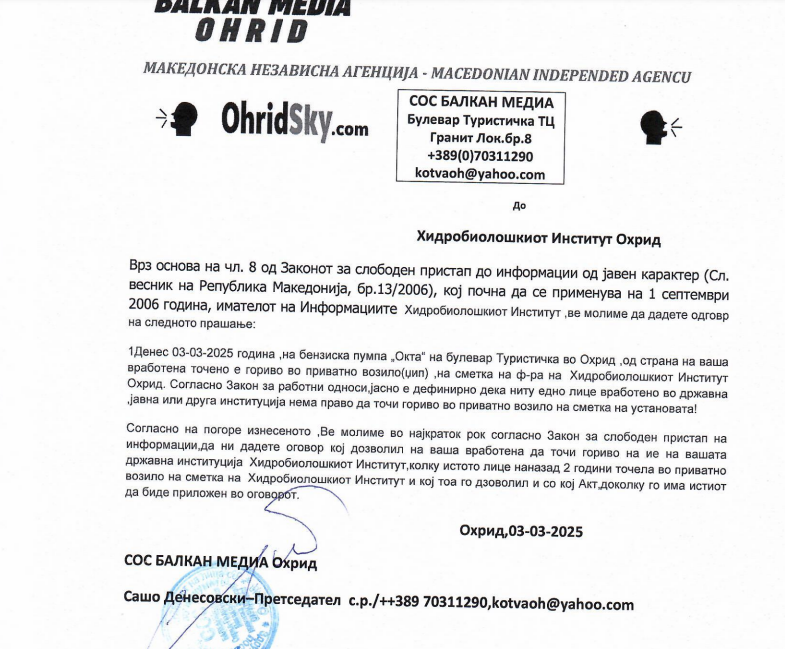 BALKAN MEDIA
OHRID

МАКЕДОНСКА НЕЗАВИСНА АГЕНЦИЈА - MACEDONIAN INDEPENDED AGENCU

OhridSky.com

СОС БАЛКАН МЕДИА
Булевар Туристичка ТЦ
Гранит Лок.бр.8
+389(0)70311290
kotvaoh@yahoo.com

До

Хидробиолошкиот Институт Охрид

Врз основа на чл. 8 од Законот за слободен пристап до информации од јавен карактер (Сл. весник на Република Македонија, бр.13/2006), кој почна да се применува на 1 септември 2006 година, имателот на Информациите Хидробиолошкиот Институт ,ве молиме да дадете одговр на следното прашање:

1Денес 03-03-2025 година ,на бензиска пумпа „Окта" на булевар Туристичка во Охрид ,од страна на ваша вработена точено е гориво во приватно возило(џип) ,на сметка на ф-ра на Хидробиолошкиот Институт Охрид. Согласно Закон за работни односи,јасно е дефинирно дека ниту едно лице вработено во државна ,јавна или друга институција нема право да точи гориво во приватно возило на сметка на установата!

Согласно на погоре изнесеното ,Ве молиме во најкраток рок согласно Закон за слободен пристап на информации,да ни дадете оговор кој дозволил на ваша вработена да точи гориво на ие на вашата државна институција Хидробиолошкиот Институт,колку истото лице наназад 2 години точела во приватно возило на сметка на Хидробиолошкиот Институт и кој тоа го дзоволил и со кој Акт,доколку го има истиот да биде приложен во оговорот.

Охрид,03-03-2025

СОС БАЛКАН МЕДИА Охрид

Сашо Денесовски–Претседател с.р./++389 70311290,kotvaoh@yahoo.com